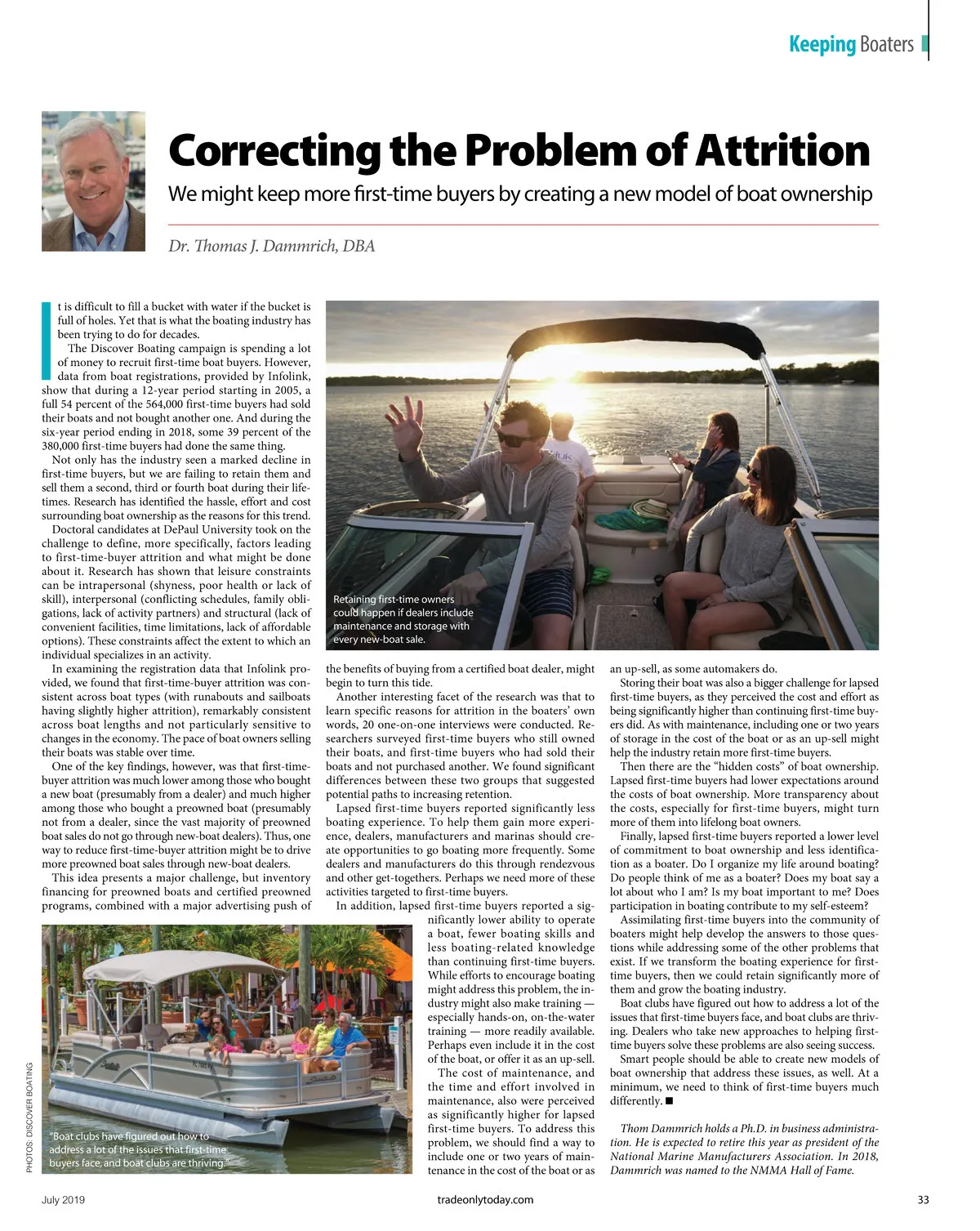 Keeping Boaters

Correcting the Problem of Attrition

We might keep more first-time buyers by creating a new model of boat ownership

Dr. Thomas J. Dammrich, DBA

It is difficult to fill a bucket with water if the bucket is full of holes. Yet that is what the boating industry has been trying to do for decades.

The Discover Boating campaign is spending a lot of money to recruit first-time boat buyers. However, data from boat registrations, provided by Infolink, show that during a 12-year period starting in 2005, a full 54 percent of the 564,000 first-time buyers had sold their boats and not bought another one. And during the six-year period ending in 2018, some 39 percent of the 380,000 first-time buyers had done the same thing.

Not only has the industry seen a marked decline in first-time buyers, but we are failing to retain them and sell them a second, third or fourth boat during their lifetimes. Research has identified the hassle, effort and cost surrounding boat ownership as the reasons for this trend.

Doctoral candidates at DePaul University took on the challenge to define, more specifically, factors leading to first-time-buyer attrition and what might be done about it. Research has shown that leisure constraints can be intrapersonal (shyness, poor health or lack of skill), interpersonal (conflicting schedules, family obligations, lack of activity partners) and structural (lack of convenient facilities, time limitations, lack of affordable options). These constraints affect the extent to which an individual specializes in an activity.

In examining the registration data that Infolink provided, we found that first-time-buyer attrition was consistent across boat types (with runabouts and sailboats having slightly higher attrition), remarkably consistent across boat lengths and not particularly sensitive to changes in the economy. The pace of boat owners selling their boats was stable over time.

One of the key findings, however, was that first-time-buyer attrition was much lower among those who bought a new boat (presumably from a dealer) and much higher among those who bought a preowned boat (presumably not from a dealer, since the vast majority of preowned boat sales do not go through new-boat dealers). Thus, one way to reduce first-time-buyer attrition might be to drive more preowned boat sales through new-boat dealers.

This idea presents a major challenge, but inventory financing for preowned boats and certified preowned programs, combined with a major advertising push of the benefits of buying from a certified boat dealer, might begin to turn this tide.

Another interesting facet of the research was that to learn specific reasons for attrition in the boaters' own words, 20 one-on-one interviews were conducted. Researchers surveyed first-time buyers who still owned their boats, and first-time buyers who had sold their boats and not purchased another. We found significant differences between these two groups that suggested potential paths to increasing retention.

Lapsed first-time buyers reported significantly less boating experience. To help them gain more experience, dealers, manufacturers and marinas should create opportunities to go boating more frequently. Some dealers and manufacturers do this through rendezvous and other get-togethers. Perhaps we need more of these activities targeted to first-time buyers.

In addition, lapsed first-time buyers reported a significantly lower ability to operate a boat, fewer boating skills and less boating-related knowledge than continuing first-time buyers. While efforts to encourage boating might address this problem, the industry might also make training — especially hands-on, on-the-water training — more readily available. Perhaps even include it in the cost of the boat, or offer it as an up-sell.

The cost of maintenance, and the time and effort involved in maintenance, also were perceived as significantly higher for lapsed first-time buyers. To address this problem, we should find a way to include one or two years of maintenance in the cost of the boat or as an up-sell, as some automakers do.

Storing their boat was also a bigger challenge for lapsed first-time buyers, as they perceived the cost and effort as being significantly higher than continuing first-time buyers did. As with maintenance, including one or two years of storage in the cost of the boat or as an up-sell might help the industry retain more first-time buyers.

Then there are the "hidden costs" of boat ownership. Lapsed first-time buyers had lower expectations around the costs of boat ownership. More transparency about the costs, especially for first-time buyers, might turn more of them into lifelong boat owners.

Finally, lapsed first-time buyers reported a lower level of commitment to boat ownership and less identification as a boater. Do I organize my life around boating? Do people think of me as a boater? Does my boat say a lot about who I am? Is my boat important to me? Does participation in boating contribute to my self-esteem?

Assimilating first-time buyers into the community of boaters might help develop the answers to those questions while addressing some of the other problems that exist. If we transform the boating experience for first-time buyers, then we could retain significantly more of them and grow the boating industry.

Boat clubs have figured out how to address a lot of the issues that first-time buyers face, and boat clubs are thriving. Dealers who take new approaches to helping first-time buyers solve these problems are also seeing success.

Smart people should be able to create new models of boat ownership that address these issues, as well. At a minimum, we need to think of first-time buyers much differently. ■

Thom Dammrich holds a Ph.D. in business administration. He is expected to retire this year as president of the National Marine Manufacturers Association. In 2018, Dammrich was named to the NMMA Hall of Fame.

Retaining first-time owners could happen if dealers include maintenance and storage with every new-boat sale.

"Boat clubs have figured out how to address a lot of the issues that first-time buyers face, and boat clubs are thriving."

PHOTOS: DISCOVER BOATING

July 2019 tradeonlytoday.com 33